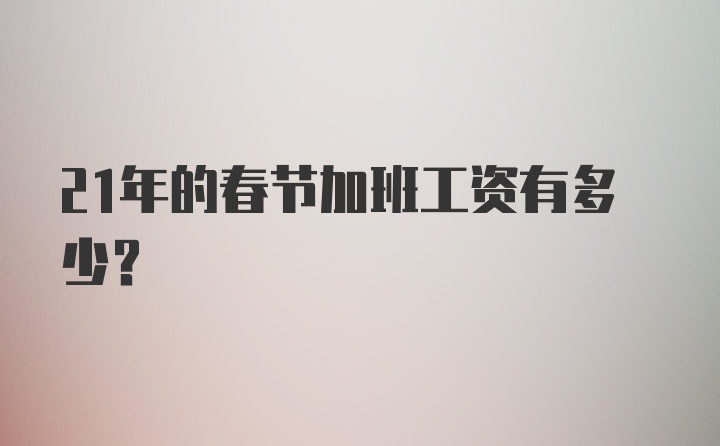 21年的春节加班工资有多少？